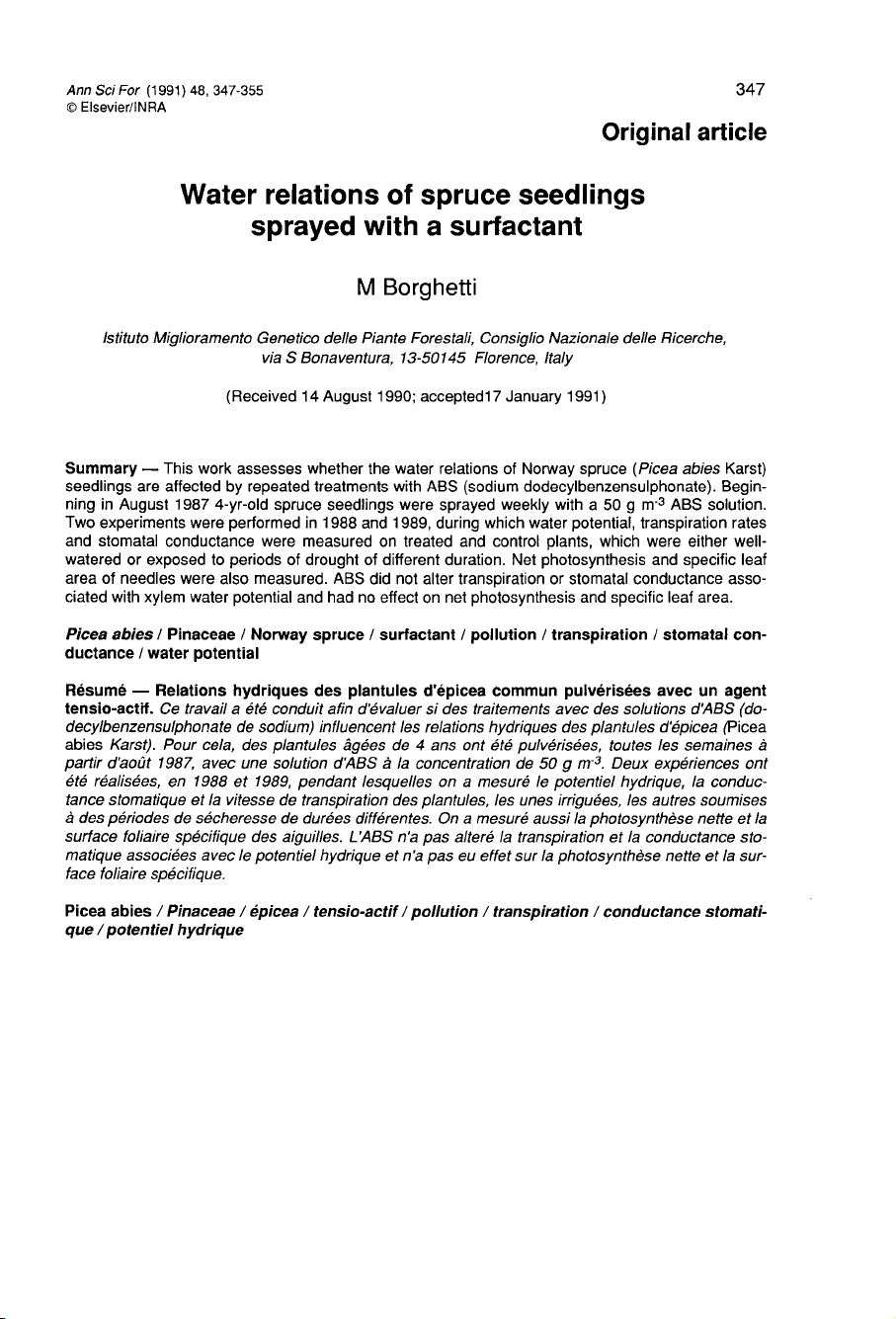 Ann Sci For (1991) 48, 347-355
© Elsevier/INRA

347

Original article

Water relations of spruce seedlings sprayed with a surfactant

M Borghetti

Istituto Miglioramento Genetico delle Piante Forestali, Consiglio Nazionale delle Ricerche, via S Bonaventura, 13-50145 Florence, Italy

(Received 14 August 1990; accepted17 January 1991)

Summary — This work assesses whether the water relations of Norway spruce (Picea abies Karst) seedlings are affected by repeated treatments with ABS (sodium dodecylbenzensulphonate). Beginning in August 1987 4-yr-old spruce seedlings were sprayed weekly with a 50 g $m^{-3}$ ABS solution. Two experiments were performed in 1988 and 1989, during which water potential, transpiration rates and stomatal conductance were measured on treated and control plants, which were either well-watered or exposed to periods of drought of different duration. Net photosynthesis and specific leaf area of needles were also measured. ABS did not alter transpiration or stomatal conductance associated with xylem water potential and had no effect on net photosynthesis and specific leaf area.

Picea abies / Pinaceae / Norway spruce / surfactant / pollution / transpiration / stomatal conductance / water potential

Résumé — Relations hydriques des plantules d'épicea commun pulvérisées avec un agent tensio-actif. Ce travail a été conduit afin d'évaluer si des traitements avec des solutions d'ABS (dodecylbenzensulphonate de sodium) influencent les relations hydriques des plantules d'épicea (Picea abies Karst). Pour cela, des plantules âgées de 4 ans ont été pulvérisées, toutes les semaines à partir d'août 1987, avec une solution d'ABS à la concentration de 50 g $m^{-3}$. Deux expériences ont été réalisées, en 1988 et 1989, pendant lesquelles on a mesuré le potentiel hydrique, la conductance stomatique et la vitesse de transpiration des plantules, les unes irriguées, les autres soumises à des périodes de sécheresse de durées différentes. On a mesuré aussi la photosynthèse nette et la surface foliaire spécifique des aiguilles. L'ABS n'a pas alteré la transpiration et la conductance stomatique associées avec le potentiel hydrique et n'a pas eu effet sur la photosynthèse nette et la surface foliaire spécifique.

Picea abies / Pinaceae / épicea / tensio-actif / pollution / transpiration / conductance stomatique / potentiel hydrique